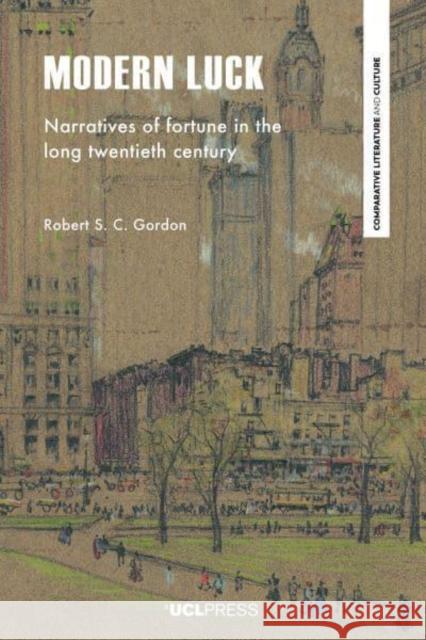 MODERN LUCK

Narratives of fortune in the long twentieth century

Robert S. C. Gordon

COMPARATIVE LITERATURE AND CULTURE

UCLPRESS